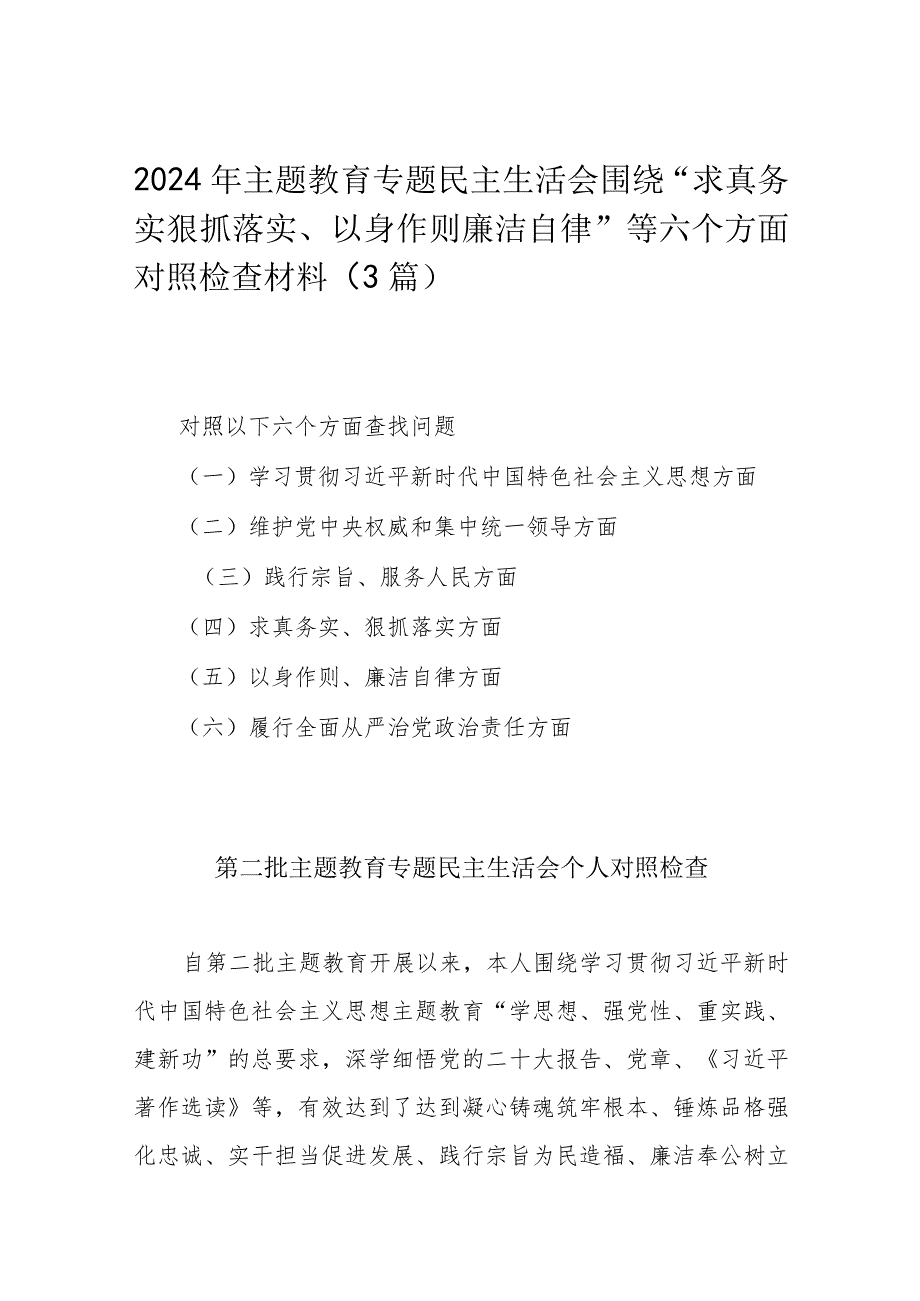 2024年主题教育专题民主生活会围绕“求真务实狠抓落实、以身作则廉洁自律”等六个方面对照检查材料（3篇）

对照以下六个方面查找问题

（一）学习贯彻习近平新时代中国特色社会主义思想方面

（二）维护党中央权威和集中统一领导方面

（三）践行宗旨、服务人民方面

（四）求真务实、狠抓落实方面

（五）以身作则、廉洁自律方面

（六）履行全面从严治党政治责任方面

第二批主题教育专题民主生活会个人对照检查

自第二批主题教育开展以来，本人围绕学习贯彻习近平新时代中国特色社会主义思想主题教育“学思想、强党性、重实践、建新功”的总要求，深学细悟党的二十大报告、党章、《习近平著作选读》等，有效达到了达到凝心铸魂筑牢根本、锤炼品格强化忠诚、实干担当促进发展、践行宗旨为民造福、廉洁奉公树立